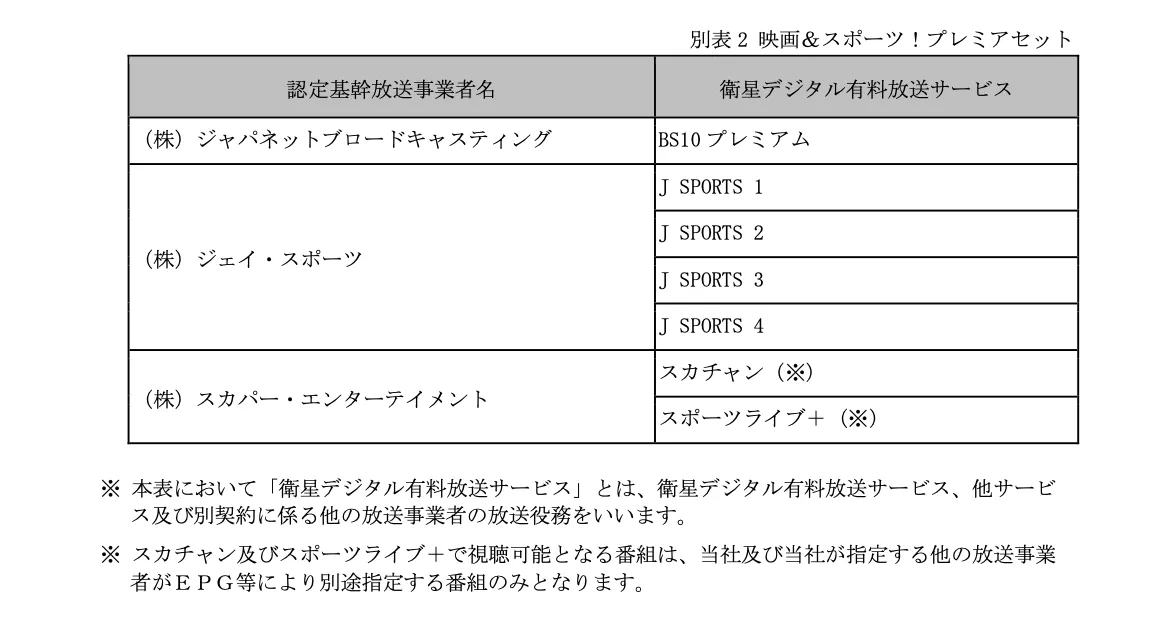 別表 2 映画＆スポーツ！プレミアセット

| 認定基幹放送事業者名 | 衛星デジタル有料放送サービス |
|---|---|
| （株）ジャパネットブロードキャスティング | BS10 プレミアム |
| （株）ジェイ・スポーツ | J SPORTS 1 |
| | J SPORTS 2 |
| | J SPORTS 3 |
| | J SPORTS 4 |
| （株）スカパー・エンターテイメント | スカチャン（※） |
| | スポーツライブ＋（※） |

※ 本表において「衛星デジタル有料放送サービス」とは、衛星デジタル有料放送サービス、他サービス及び別契約に係る他の放送事業者の放送役務をいいます。

※ スカチャン及びスポーツライブ＋で視聴可能となる番組は、当社及び当社が指定する他の放送事業者がＥＰＧ等により別途指定する番組のみとなります。